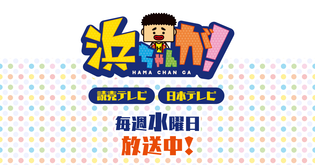 浜ちゃんが!
HAMA CHAN GA

読売テレビ 日本テレビ

毎週水曜日
放送中!